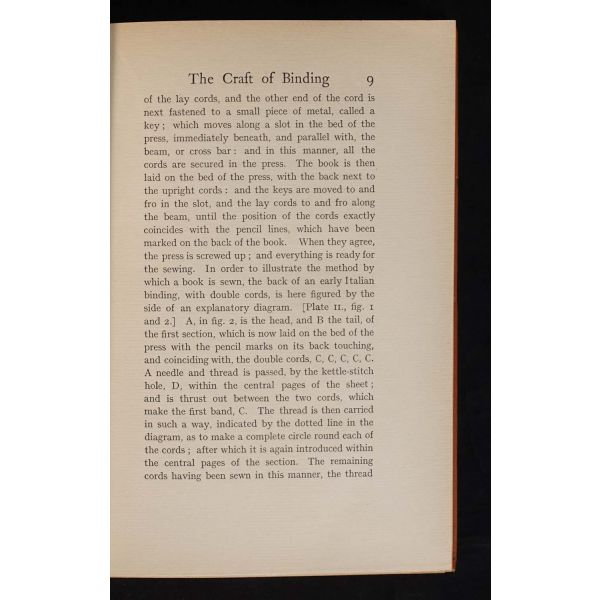 The Craft of Binding 9

of the lay cords, and the other end of the cord is next fastened to a small piece of metal, called a key; which moves along a slot in the bed of the press, immediately beneath, and parallel with, the beam, or cross bar: and in this manner, all the cords are secured in the press. The book is then laid on the bed of the press, with the back next to the upright cords: and the keys are moved to and fro in the slot, and the lay cords to and fro along the beam, until the position of the cords exactly coincides with the pencil lines, which have been marked on the back of the book. When they agree, the press is screwed up; and everything is ready for the sewing. In order to illustrate the method by which a book is sewn, the back of an early Italian binding, with double cords, is here figured by the side of an explanatory diagram. [Plate II., fig. 1 and 2.] A, in fig. 2, is the head, and B the tail, of the first section, which is now laid on the bed of the press with the pencil marks on its back touching, and coinciding with, the double cords, C, C, C, C, C. A needle and thread is passed, by the kettle-stitch hole, D, within the central pages of the sheet; and is thrust out between the two cords, which make the first band, C. The thread is then carried in such a way, indicated by the dotted line in the diagram, as to make a complete circle round each of the cords; after which it is again introduced within the central pages of the section. The remaining cords having been sewn in this manner, the thread